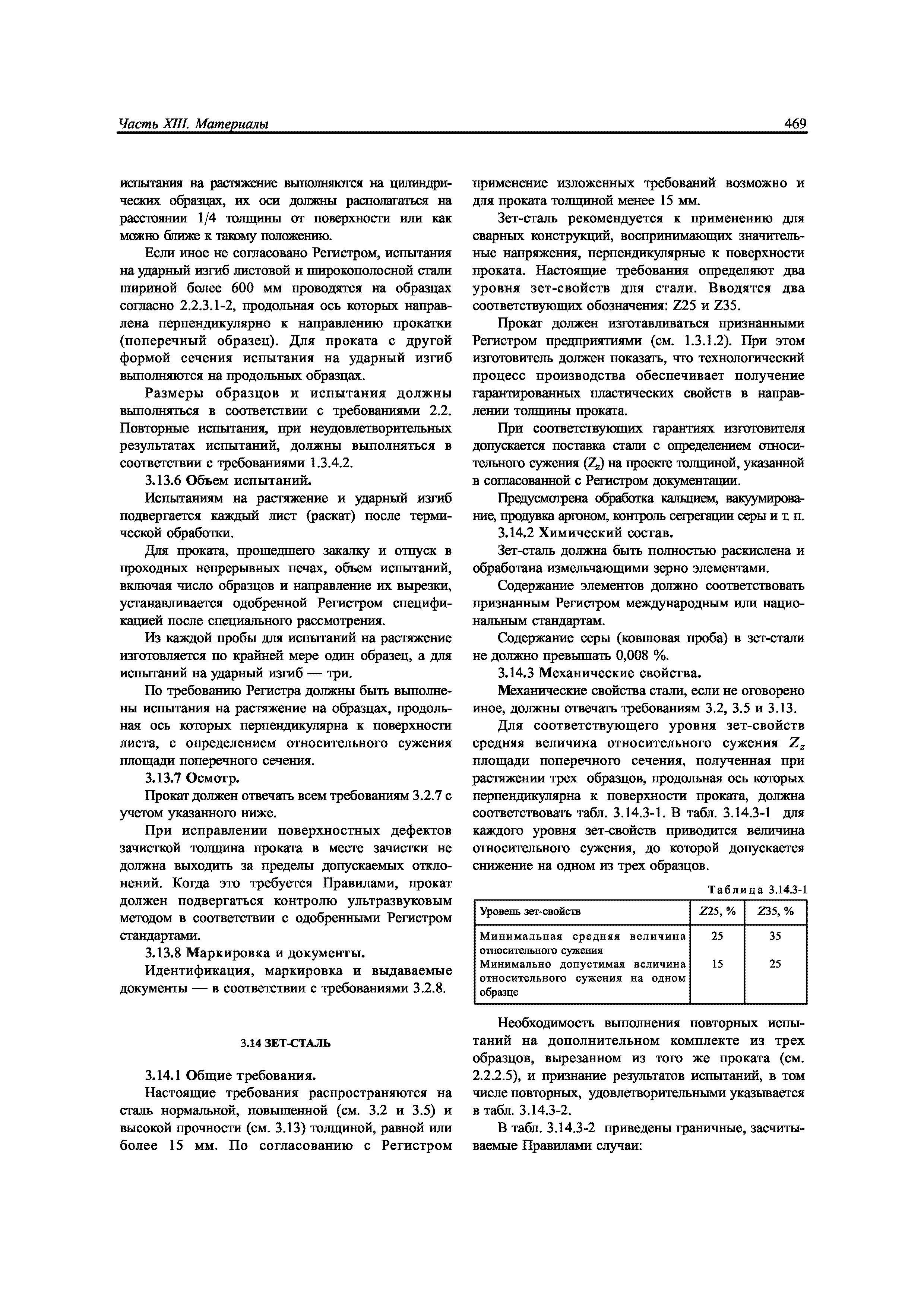 Часть XIII. Материалы

469

испытания на растяжение выполняются на цилиндрических образцах, их оси должны располагаться на расстоянии 1/4 толщины от поверхности или как можно ближе к такому положению.

Если иное не согласовано Регистром, испытания на ударный изгиб листовой и широкополосной стали шириной более 600 мм проводятся на образцах согласно 2.2.3.1-2, продольная ось которых направлена перпендикулярно к направлению прокатки (поперечный образец). Для проката с другой формой сечения испытания на ударный изгиб выполняются на продольных образцах.

Размеры образцов и испытания должны выполняться в соответствии с требованиями 2.2. Повторные испытания, при неудовлетворительных результатах испытаний, должны выполняться в соответствии с требованиями 1.3.4.2.

3.13.6 Объем испытаний.

Испытаниям на растяжение и ударный изгиб подвергается каждый лист (раскат) после термической обработки.

Для проката, прошедшего закалку и отпуск в проходных непрерывных печах, объем испытаний, включая число образцов и направление их вырезки, устанавливается одобренной Регистром спецификацией после специального рассмотрения.

Из каждой пробы для испытаний на растяжение изготовляется по крайней мере один образец, а для испытаний на ударный изгиб — три.

По требованию Регистра должны быть выполнены испытания на растяжение на образцах, продольная ось которых перпендикулярна к поверхности листа, с определением относительного сужения площади поперечного сечения.

3.13.7 Осмотр.

Прокат должен отвечать всем требованиям 3.2.7 с учетом указанного ниже.

При исправлении поверхностных дефектов зачисткой толщина проката в месте зачистки не должна выходить за пределы допускаемых отклонений. Когда это требуется Правилами, прокат должен подвергаться контролю ультразвуковым методом в соответствии с одобренными Регистром стандартами.

3.13.8 Маркировка и документы.

Идентификация, маркировка и выдаваемые документы — в соответствии с требованиями 3.2.8.

3.14 ЗЕТ-СТАЛЬ

3.14.1 Общие требования.

Настоящие требования распространяются на сталь нормальной, повышенной (см. 3.2 и 3.5) и высокой прочности (см. 3.13) толщиной, равной или более 15 мм. По согласованию с Регистром применение изложенных требований возможно и для проката толщиной менее 15 мм.

Зет-сталь рекомендуется к применению для сварных конструкций, воспринимающих значительные напряжения, перпендикулярные к поверхности проката. Настоящие требования определяют два уровня зет-свойств для стали. Вводятся два соответствующих обозначения: Z25 и Z35.

Прокат должен изготавливаться признанными Регистром предприятиями (см. 1.3.1.2). При этом изготовитель должен показать, что технологический процесс производства обеспечивает получение гарантированных пластических свойств в направлении толщины проката.

При соответствующих гарантиях изготовителя допускается поставка стали с определением относительного сужения ($Z_z$) на проекте толщиной, указанной в согласованной с Регистром документации.

Предусмотрена обработка кальцием, вакуумирование, продувка аргоном, контроль сегрегации серы и т. п.

3.14.2 Химический состав.

Зет-сталь должна быть полностью раскислена и обработана измельчающими зерно элементами.

Содержание элементов должно соответствовать признанным Регистром международным или национальным стандартам.

Содержание серы (ковшовая проба) в зет-стали не должно превышать 0,008 %.

3.14.3 Механические свойства.

Механические свойства стали, если не оговорено иное, должны отвечать требованиям 3.2, 3.5 и 3.13.

Для соответствующего уровня зет-свойств средняя величина относительного сужения $Z_z$ площади поперечного сечения, полученная при растяжении трех образцов, продольная ось которых перпендикулярна к поверхности проката, должна соответствовать табл. 3.14.3-1. В табл. 3.14.3-1 для каждого уровня зет-свойств приводится величина относительного сужения, до которой допускается снижение на одном из трех образцов.

Таблица 3.14.3-1

| Уровень зет-свойств | Z25, % | Z35, % |
|---|---|---|
| Минимальная средняя величина относительного сужения | 25 | 35 |
| Минимально допустимая величина относительного сужения на одном образце | 15 | 25 |

Необходимость выполнения повторных испытаний на дополнительном комплекте из трех образцов, вырезанном из того же проката (см. 2.2.2.5), и признание результатов испытаний, в том числе повторных, удовлетворительными указывается в табл. 3.14.3-2.

В табл. 3.14.3-2 приведены граничные, засчитываемые Правилами случаи: